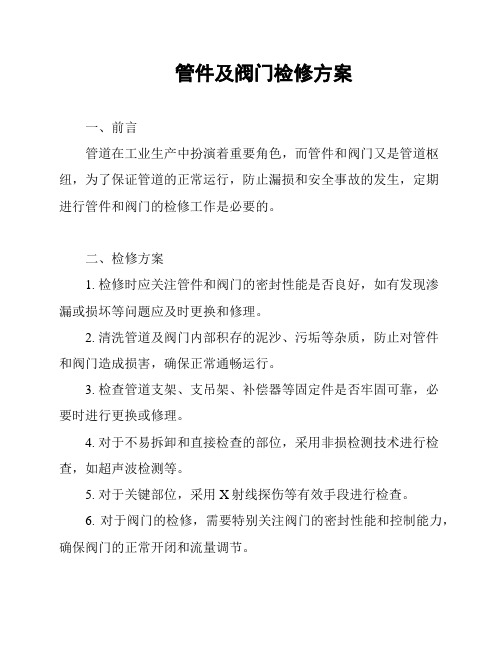 管件及阀门检修方案

一、前言

管道在工业生产中扮演着重要角色，而管件和阀门又是管道枢纽，为了保证管道的正常运行，防止漏损和安全事故的发生，定期进行管件和阀门的检修工作是必要的。

二、检修方案

1. 检修时应关注管件和阀门的密封性能是否良好，如有发现渗漏或损坏等问题应及时更换和修理。

2. 清洗管道及阀门内部积存的泥沙、污垢等杂质，防止对管件和阀门造成损害，确保正常通畅运行。

3. 检查管道支架、支吊架、补偿器等固定件是否牢固可靠，必要时进行更换或修理。

4. 对于不易拆卸和直接检查的部位，采用非损检测技术进行检查，如超声波检测等。

5. 对于关键部位，采用 X 射线探伤等有效手段进行检查。

6. 对于阀门的检修，需要特别关注阀门的密封性能和控制能力，确保阀门的正常开闭和流量调节。